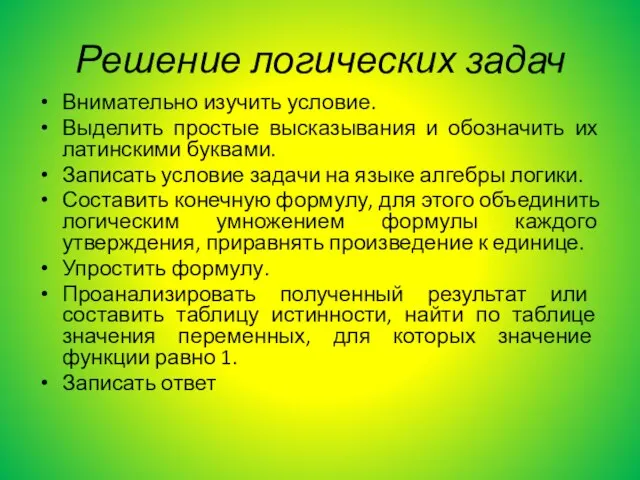 Решение логических задач

• Внимательно изучить условие.
• Выделить простые высказывания и обозначить их латинскими буквами.
• Записать условие задачи на языке алгебры логики.
• Составить конечную формулу, для этого объединить логическим умножением формулы каждого утверждения, приравнять произведение к единице.
• Упростить формулу.
• Проанализировать полученный результат или составить таблицу истинности, найти по таблице значения переменных, для которых значение функции равно 1.
• Записать ответ